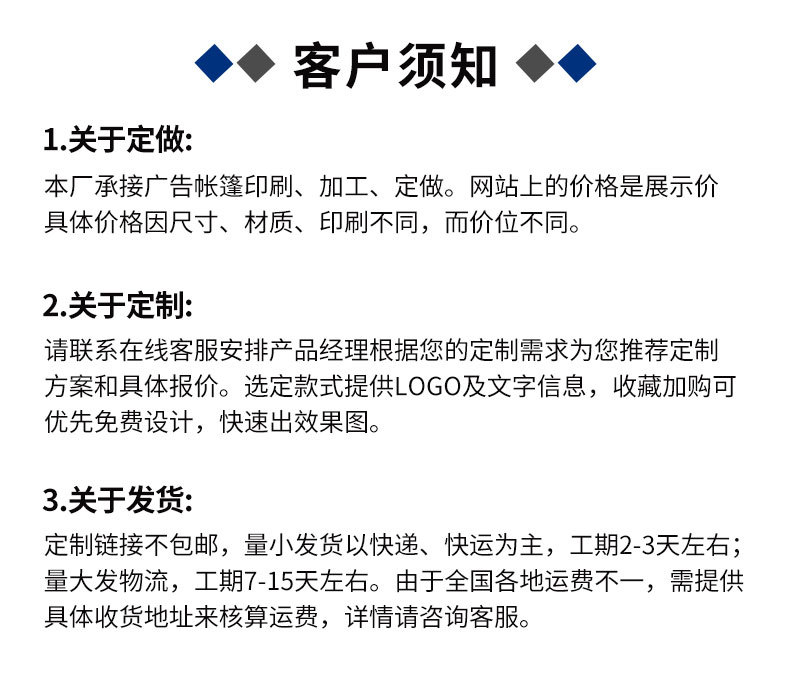 客户须知

1.关于定做:

本厂承接广告帐篷印刷、加工、定做。网站上的价格是展示价具体价格因尺寸、材质、印刷不同，而价位不同。

2.关于定制:

请联系在线客服安排产品经理根据您的定制需求为您推荐定制方案和具体报价。选定款式提供LOGO及文字信息，收藏加购可优先免费设计，快速出效果图。

3.关于发货:

定制链接不包邮，量小发货以快递、快运为主，工期2-3天左右；量大发物流，工期7-15天左右。由于全国各地运费不一，需提供具体收货地址来核算运费，详情请咨询客服。